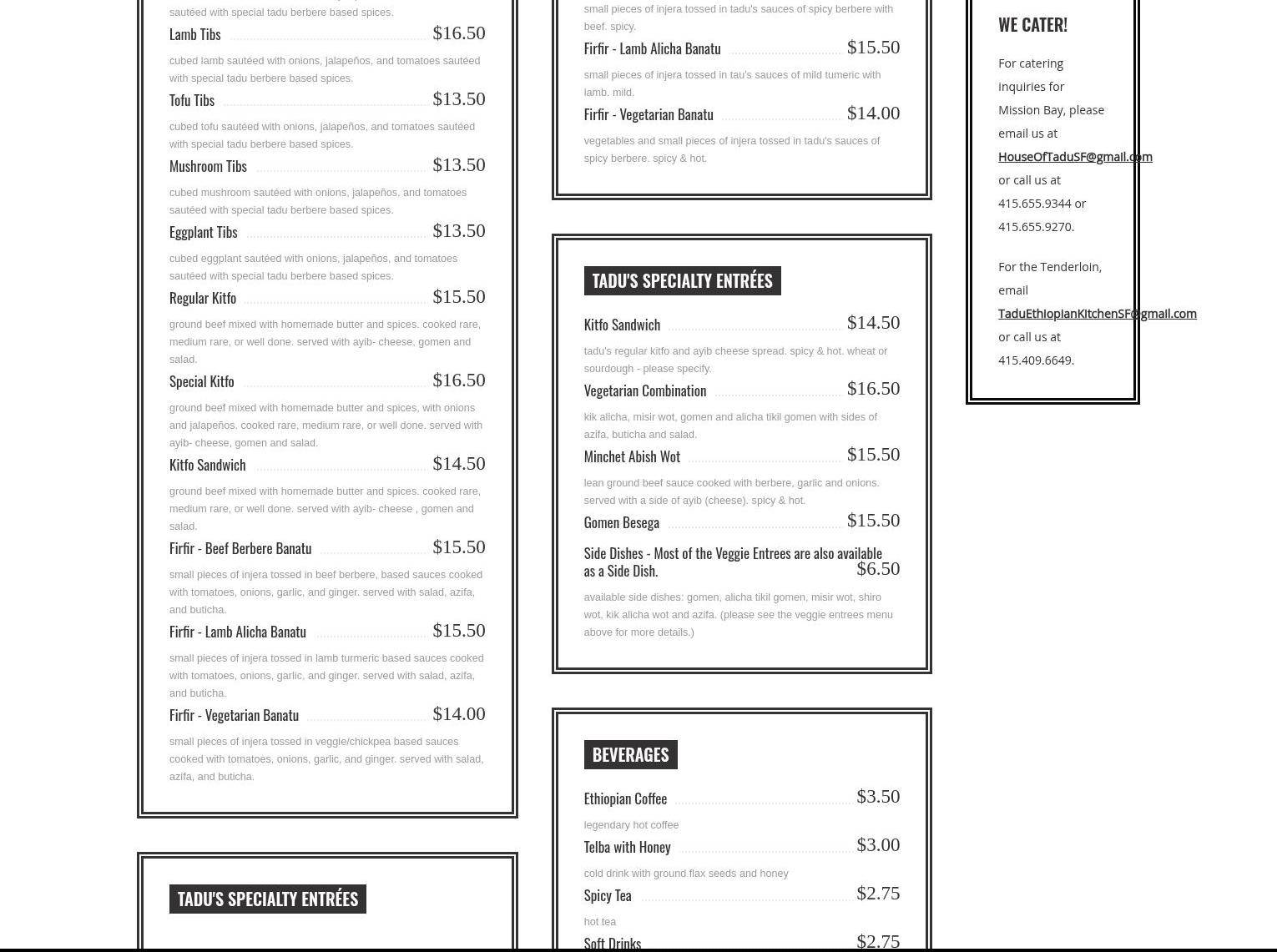 sautéed with special tadu berbere based spices.

Lamb Tibs $16.50

cubed lamb sautéed with onions, jalapeños, and tomatoes sautéed with special tadu berbere based spices.

Tofu Tibs $13.50

cubed tofu sautéed with onions, jalapeños, and tomatoes sautéed with special tadu berbere based spices.

Mushroom Tibs $13.50

cubed mushroom sautéed with onions, jalapeños, and tomatoes sautéed with special tadu berbere based spices.

Eggplant Tibs $13.50

cubed eggplant sautéed with onions, jalapeños, and tomatoes sautéed with special tadu berbere based spices.

Regular Kitfo $15.50

ground beef mixed with homemade butter and spices. cooked rare, medium rare, or well done. served with ayib- cheese, gomen and salad.

Special Kitfo $16.50

ground beef mixed with homemade butter and spices, with onions and jalapeños. cooked rare, medium rare, or well done. served with ayib- cheese, gomen and salad.

Kitfo Sandwich $14.50

ground beef mixed with homemade butter and spices. cooked rare, medium rare, or well done. served with ayib- cheese , gomen and salad.

Firfir - Beef Berbere Banatu $15.50

small pieces of injera tossed in beef berbere, based sauces cooked with tomatoes, onions, garlic, and ginger. served with salad, azifa, and buticha.

Firfir - Lamb Alicha Banatu $15.50

small pieces of injera tossed in lamb turmeric based sauces cooked with tomatoes, onions, garlic, and ginger. served with salad, azifa, and buticha.

Firfir - Vegetarian Banatu $14.00

small pieces of injera tossed in veggie/chickpea based sauces cooked with tomatoes, onions, garlic, and ginger. served with salad, azifa, and buticha.

TADU'S SPECIALTY ENTRÉES

small pieces of injera tossed in tadu's sauces of spicy berbere with beef. spicy.

Firfir - Lamb Alicha Banatu $15.50

small pieces of injera tossed in tau's sauces of mild tumeric with lamb. mild.

Firfir - Vegetarian Banatu $14.00

vegetables and small pieces of injera tossed in tadu's sauces of spicy berbere. spicy & hot.

TADU'S SPECIALTY ENTRÉES

Kitfo Sandwich $14.50

tadu's regular kitfo and ayib cheese spread. spicy & hot. wheat or sourdough - please specify.

Vegetarian Combination $16.50

kik alicha, misir wot, gomen and alicha tikil gomen with sides of azifa, buticha and salad.

Minchet Abish Wot $15.50

lean ground beef sauce cooked with berbere, garlic and onions. served with a side of ayib (cheese). spicy & hot.

Gomen Besega $15.50

Side Dishes - Most of the Veggie Entrees are also available as a Side Dish. $6.50

available side dishes: gomen, alicha tikil gomen, misir wot, shiro wot, kik alicha wot and azifa. (please see the veggie entrees menu above for more details.)

BEVERAGES

Ethiopian Coffee $3.50

legendary hot coffee

Telba with Honey $3.00

cold drink with ground flax seeds and honey

Spicy Tea $2.75

hot tea

Soft Drinks $2.75

WE CATER!

For catering inquiries for Mission Bay, please email us at HouseOfTaduSF@gmail.com or call us at 415.655.9344 or 415.655.9270.

For the Tenderloin, email TaduEthiopianKitchenSF@gmail.com or call us at 415.409.6649.